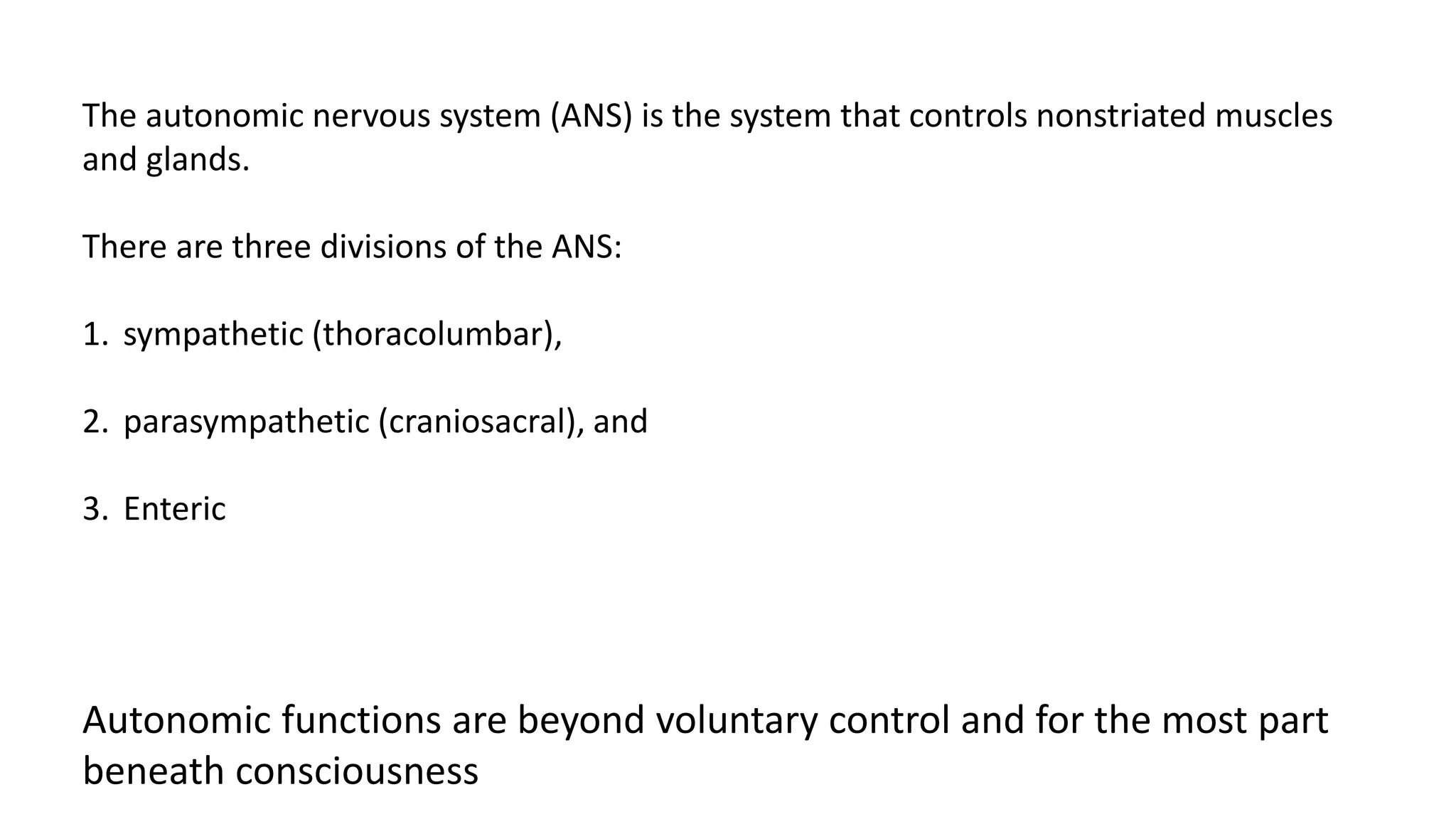 The autonomic nervous system (ANS) is the system that controls nonstriated muscles and glands.

There are three divisions of the ANS:

1. sympathetic (thoracolumbar),

2. parasympathetic (craniosacral), and

3. Enteric

Autonomic functions are beyond voluntary control and for the most part beneath consciousness